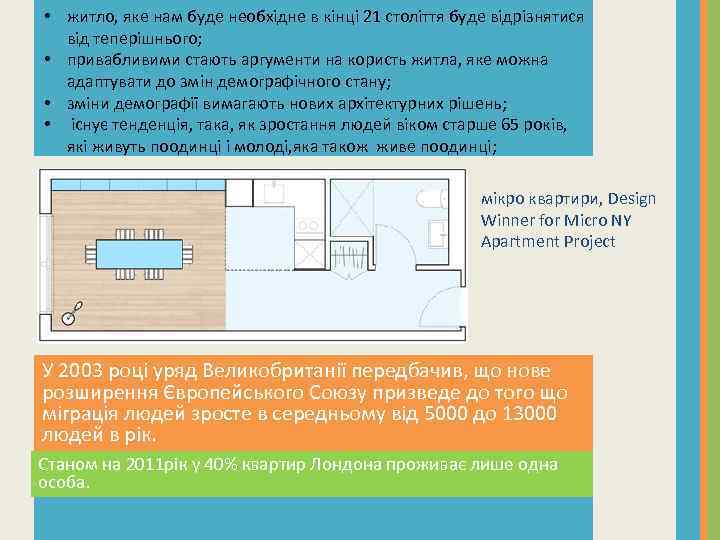 • житло, яке нам буде необхідне в кінці 21 століття буде відрізнятися від теперішнього;
• привабливими стають аргументи на користь житла, яке можна адаптувати до змін демографічного стану;
• зміни демографії вимагають нових архітектурних рішень;
• існує тенденція, така, як зростання людей віком старше 65 років, які живуть поодинці і молоді,яка також живе поодинці;

мікро квартири, Design Winner for Micro NY Apartment Project

У 2003 році уряд Великобританії передбачив, що нове розширення Європейського Союзу призведе до того що міграція людей зросте в середньому від 5000 до 13000 людей в рік.

Станом на 2011рік у 40% квартир Лондона проживає лише одна особа.